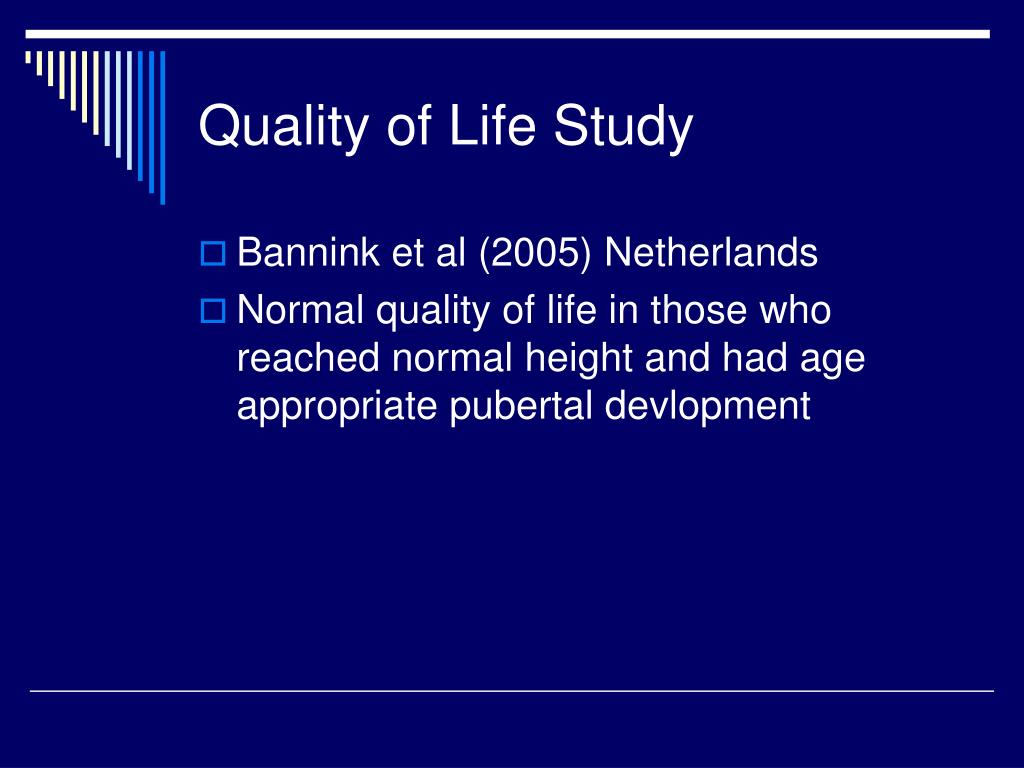 Quality of Life Study

Bannink et al (2005) Netherlands

Normal quality of life in those who reached normal height and had age appropriate pubertal devlopment